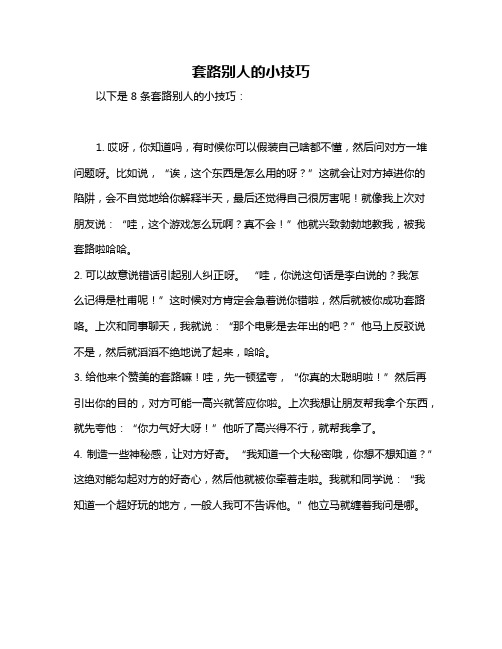 套路别人的小技巧

以下是 8 条套路别人的小技巧：

1. 哎呀，你知道吗，有时候你可以假装自己啥都不懂，然后问对方一堆问题呀。比如说，“诶，这个东西是怎么用的呀？”这就会让对方掉进你的陷阱，会不自觉地给你解释半天，最后还觉得自己很厉害呢！就像我上次对朋友说：“哇，这个游戏怎么玩啊？真不会！”他就兴致勃勃地教我，被我套路啦哈哈。

2. 可以故意说错话引起别人纠正呀。“哇，你说这句话是李白说的？我怎么记得是杜甫呢！”这时候对方肯定会急着说你错啦，然后就被你成功套路咯。上次和同事聊天，我就说：“那个电影是去年出的吧？”他马上反驳说不是，然后就滔滔不绝地说了起来，哈哈。

3. 给他来个赞美的套路嘛！哇，先一顿猛夸，“你真的太聪明啦！”然后再引出你的目的，对方可能一高兴就答应你啦。上次我想让朋友帮我拿个东西，就先夸他：“你力气好大呀！”他听了高兴得不行，就帮我拿了。

4. 制造一些神秘感，让对方好奇。“我知道一个大秘密哦，你想不想知道？”这绝对能勾起对方的好奇心，然后他就被你牵着走啦。我就和同学说：“我知道一个超好玩的地方，一般人我可不告诉他。”他立马就缠着我问是哪。